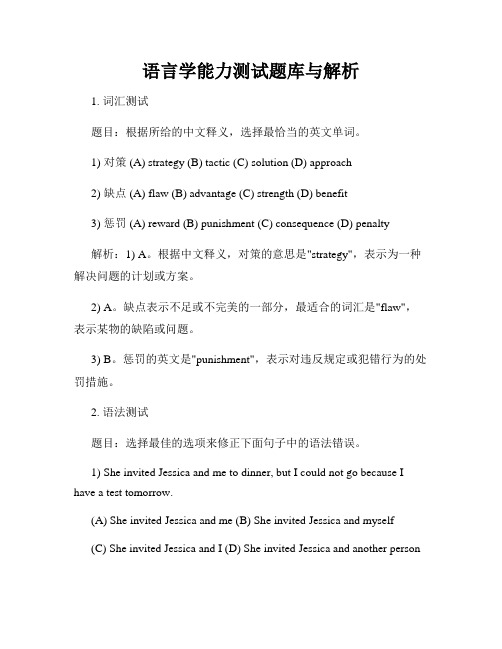 语言学能力测试题库与解析

1. 词汇测试

题目：根据所给的中文释义，选择最恰当的英文单词。

1) 对策 (A) strategy (B) tactic (C) solution (D) approach

2) 缺点 (A) flaw (B) advantage (C) strength (D) benefit

3) 惩罚 (A) reward (B) punishment (C) consequence (D) penalty

解析：1) A。根据中文释义，对策的意思是"strategy"，表示为一种解决问题的计划或方案。

2) A。缺点表示不足或不完美的一部分，最适合的词汇是"flaw"，表示某物的缺陷或问题。

3) B。惩罚的英文是"punishment"，表示对违反规定或犯错行为的处罚措施。

2. 语法测试

题目：选择最佳的选项来修正下面句子中的语法错误。

1) She invited Jessica and me to dinner, but I could not go because I have a test tomorrow.

(A) She invited Jessica and me (B) She invited Jessica and myself

(C) She invited Jessica and I (D) She invited Jessica and another person